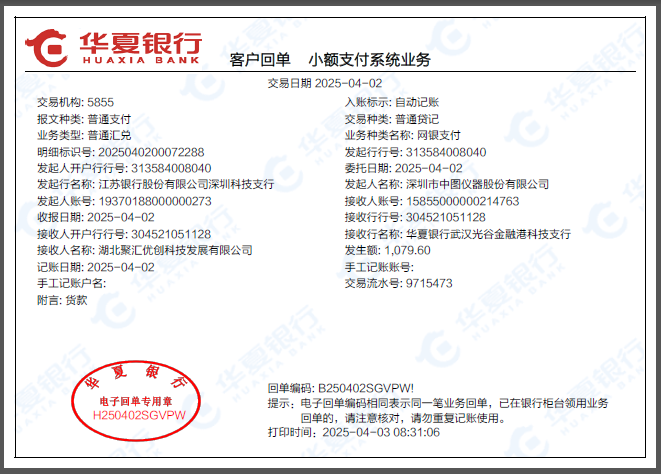 华夏银行
HUAXIA BANK

客户回单 小额支付系统业务

交易日期 2025-04-02

交易机构: 5855
报文种类: 普通支付
业务类型: 普通汇兑
明细标识号: 2025040200072288
发起人开户行行号: 313584008040
发起行名称: 江苏银行股份有限公司深圳科技支行
发起人账号: 19370188000000273
收报日期: 2025-04-02
接收人开户行行号: 304521051128
接收人名称: 湖北聚汇优创科技发展有限公司
记账日期: 2025-04-02
手工记账户名:
附言: 货款

入账标示: 自动记账
交易种类: 普通贷记
业务种类名称: 网银支付
发起行行号: 313584008040
委托日期: 2025-04-02
发起人名称: 深圳市中图仪器股份有限公司
接收人账号: 15855000000214763
接收行行号: 304521051128
接收行名称: 华夏银行武汉光谷金融港科技支行
发生额: 1,079.60
手工记账账号:
交易流水号: 9715473

华夏银行
电子回单专用章
H250402SGVPW

回单编码: B250402SGVPW!
提示: 电子回单编码相同表示同一笔业务回单，已在银行柜台领用业务回单的，请注意核对，请勿重复记账使用。
打印时间: 2025-04-03 08:31:06

华夏银行 HUAXIA BANK